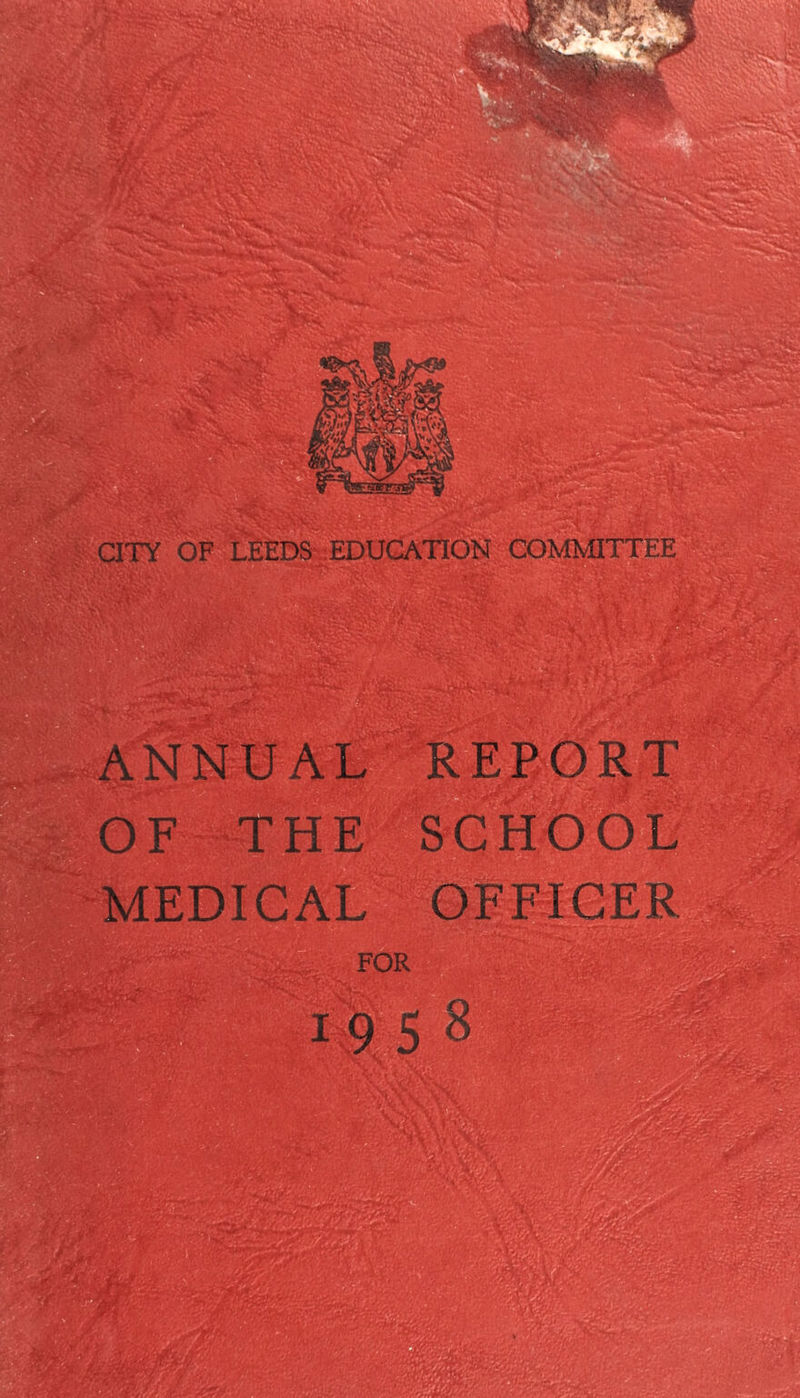 CITY OF LEEDS EDUCATION COMMITTEE

ANNUAL REPORT
OF THE SCHOOL
MEDICAL OFFICER
FOR
1958